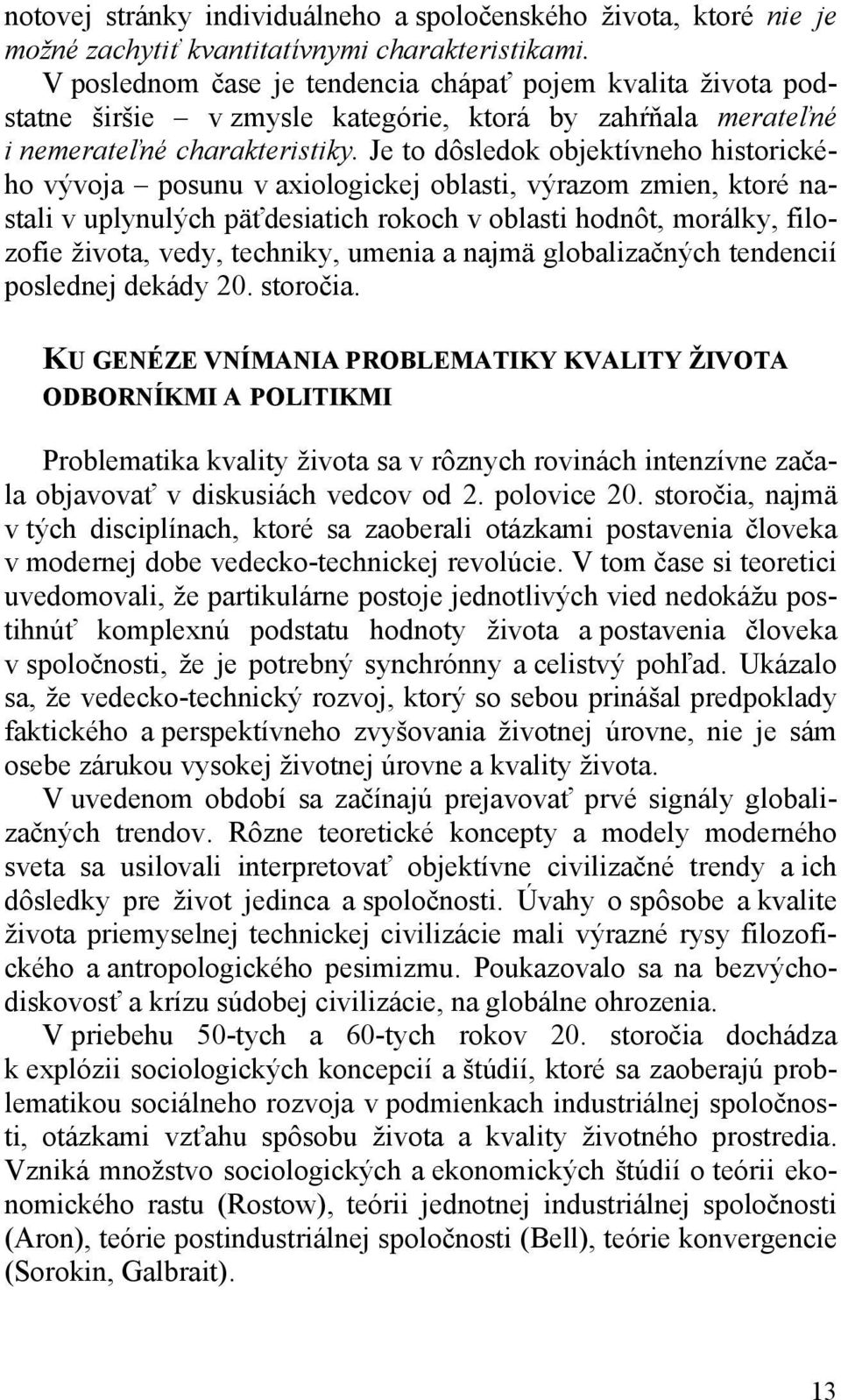 notovej stránky individuálneho a spoločenského života, ktoré nie je možné zachytiť kvantitatívnymi charakteristikami.

V poslednom čase je tendencia chápať pojem kvalita života podstatne širšie – v zmysle kategórie, ktorá by zahŕňala merateľné i nemerateľné charakteristiky. Je to dôsledok objektívneho historického vývoja – posunu v axiologickej oblasti, výrazom zmien, ktoré nastali v uplynulých päťdesiatich rokoch v oblasti hodnôt, morálky, filozofie života, vedy, techniky, umenia a najmä globalizačných tendencií poslednej dekády 20. storočia.

KU GENÉZE VNÍMANIA PROBLEMATIKY KVALITY ŽIVOTA ODBORNÍKMI A POLITIKMI

Problematika kvality života sa v rôznych rovinách intenzívne začala objavovať v diskusiách vedcov od 2. polovice 20. storočia, najmä v tých disciplínach, ktoré sa zaoberali otázkami postavenia človeka v modernej dobe vedecko-technickej revolúcie. V tom čase si teoretici uvedomovali, že partikulárne postoje jednotlivých vied nedokážu postihnúť komplexnú podstatu hodnoty života a postavenia človeka v spoločnosti, že je potrebný synchrónny a celistvý pohľad. Ukázalo sa, že vedecko-technický rozvoj, ktorý so sebou prinášal predpoklady faktického a perspektívneho zvyšovania životnej úrovne, nie je sám osebe zárukou vysokej životnej úrovne a kvality života.

V uvedenom období sa začínajú prejavovať prvé signály globalizačných trendov. Rôzne teoretické koncepty a modely moderného sveta sa usilovali interpretovať objektívne civilizačné trendy a ich dôsledky pre život jedinca a spoločnosti. Úvahy o spôsobe a kvalite života priemyselnej technickej civilizácie mali výrazné rysy filozofického a antropologického pesimizmu. Poukazovalo sa na bezvýchodiskovosť a krízu súdobej civilizácie, na globálne ohrozenia.

V priebehu 50-tych a 60-tych rokov 20. storočia dochádza k explózii sociologických koncepcií a štúdií, ktoré sa zaoberajú problematikou sociálneho rozvoja v podmienkach industriálnej spoločnosti, otázkami vzťahu spôsobu života a kvality životného prostredia. Vzniká množstvo sociologických a ekonomických štúdií o teórii ekonomického rastu (Rostow), teórii jednotnej industriálnej spoločnosti (Aron), teórie postindustriálnej spoločnosti (Bell), teórie konvergencie (Sorokin, Galbrait).

13